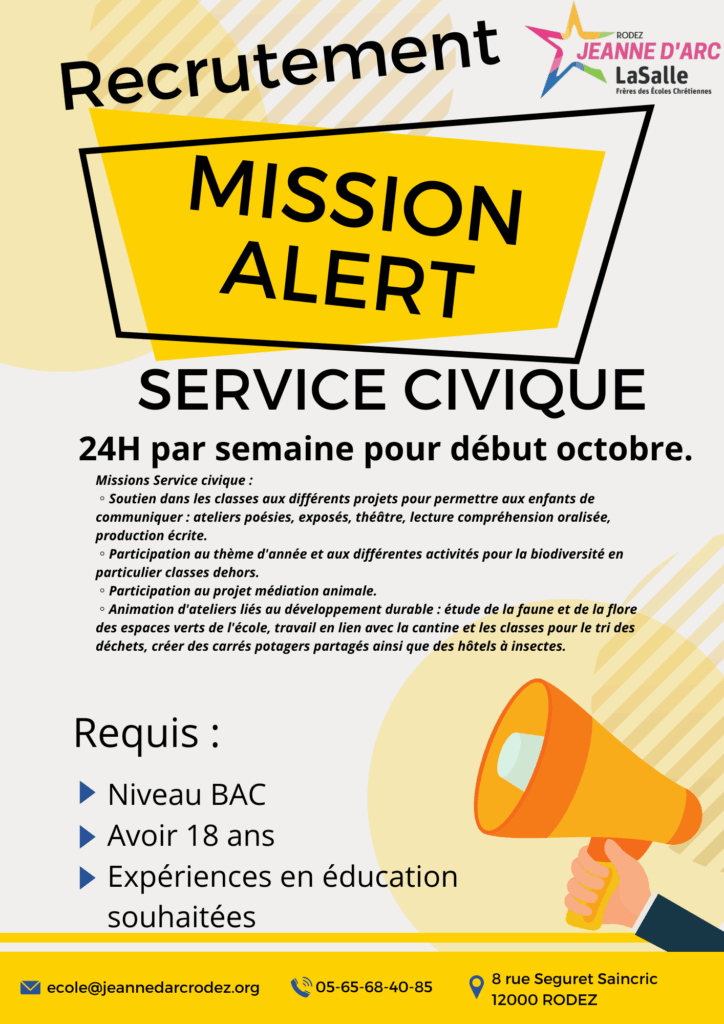 Recrutement

RODEZ
JEANNE D'ARC
LaSalle
Frères des Écoles Chrétiennes

MISSION ALERT

SERVICE CIVIQUE

24H par semaine pour début octobre.

Missions Service civique :
◦ Soutien dans les classes aux différents projets pour permettre aux enfants de communiquer : ateliers poésies, exposés, théâtre, lecture compréhension oralisée, production écrite.
◦ Participation au thème d'année et aux différentes activités pour la biodiversité en particulier classes dehors.
◦ Participation au projet médiation animale.
◦ Animation d'ateliers liés au développement durable : étude de la faune et de la flore des espaces verts de l'école, travail en lien avec la cantine et les classes pour le tri des déchets, créer des carrés potagers partagés ainsi que des hôtels à insectes.

Requis :

Niveau BAC
Avoir 18 ans
Expériences en éducation souhaitées

ecole@jeannedarcrodez.org
05-65-68-40-85
8 rue Seguret Saincric
12000 RODEZ